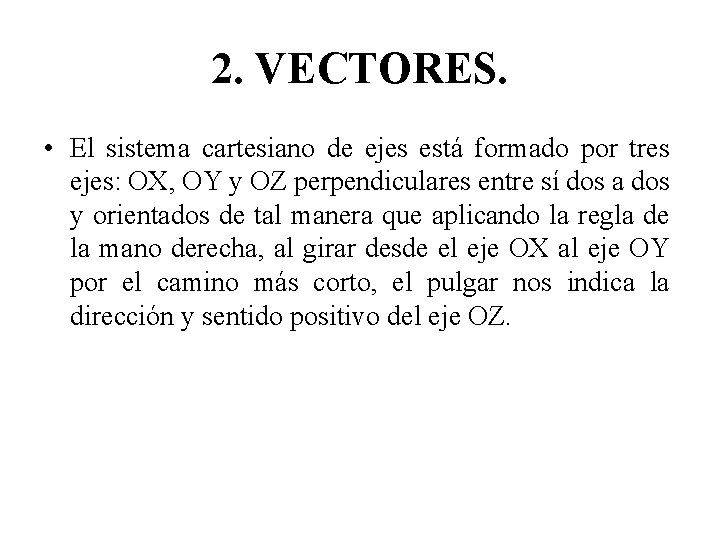 2. VECTORES.

• El sistema cartesiano de ejes está formado por tres ejes: OX, OY y OZ perpendiculares entre sí dos a dos y orientados de tal manera que aplicando la regla de la mano derecha, al girar desde el eje OX al eje OY por el camino más corto, el pulgar nos indica la dirección y sentido positivo del eje OZ.